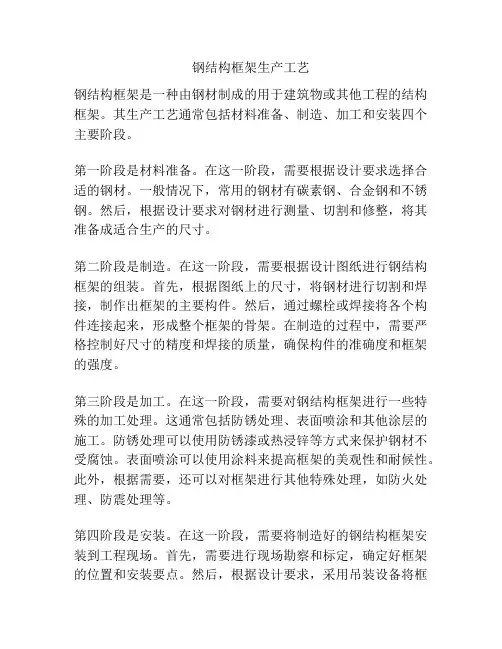 钢结构框架生产工艺

钢结构框架是一种由钢材制成的用于建筑物或其他工程的结构框架。其生产工艺通常包括材料准备、制造、加工和安装四个主要阶段。

第一阶段是材料准备。在这一阶段，需要根据设计要求选择合适的钢材。一般情况下，常用的钢材有碳素钢、合金钢和不锈钢。然后，根据设计要求对钢材进行测量、切割和修整，将其准备成适合生产的尺寸。

第二阶段是制造。在这一阶段，需要根据设计图纸进行钢结构框架的组装。首先，根据图纸上的尺寸，将钢材进行切割和焊接，制作出框架的主要构件。然后，通过螺栓或焊接将各个构件连接起来，形成整个框架的骨架。在制造的过程中，需要严格控制好尺寸的精度和焊接的质量，确保构件的准确度和框架的强度。

第三阶段是加工。在这一阶段，需要对钢结构框架进行一些特殊的加工处理。这通常包括防锈处理、表面喷涂和其他涂层的施工。防锈处理可以使用防锈漆或热浸锌等方式来保护钢材不受腐蚀。表面喷涂可以使用涂料来提高框架的美观性和耐候性。此外，根据需要，还可以对框架进行其他特殊处理，如防火处理、防震处理等。

第四阶段是安装。在这一阶段，需要将制造好的钢结构框架安装到工程现场。首先，需要进行现场勘察和标定，确定好框架的位置和安装要点。然后，根据设计要求，采用吊装设备将框